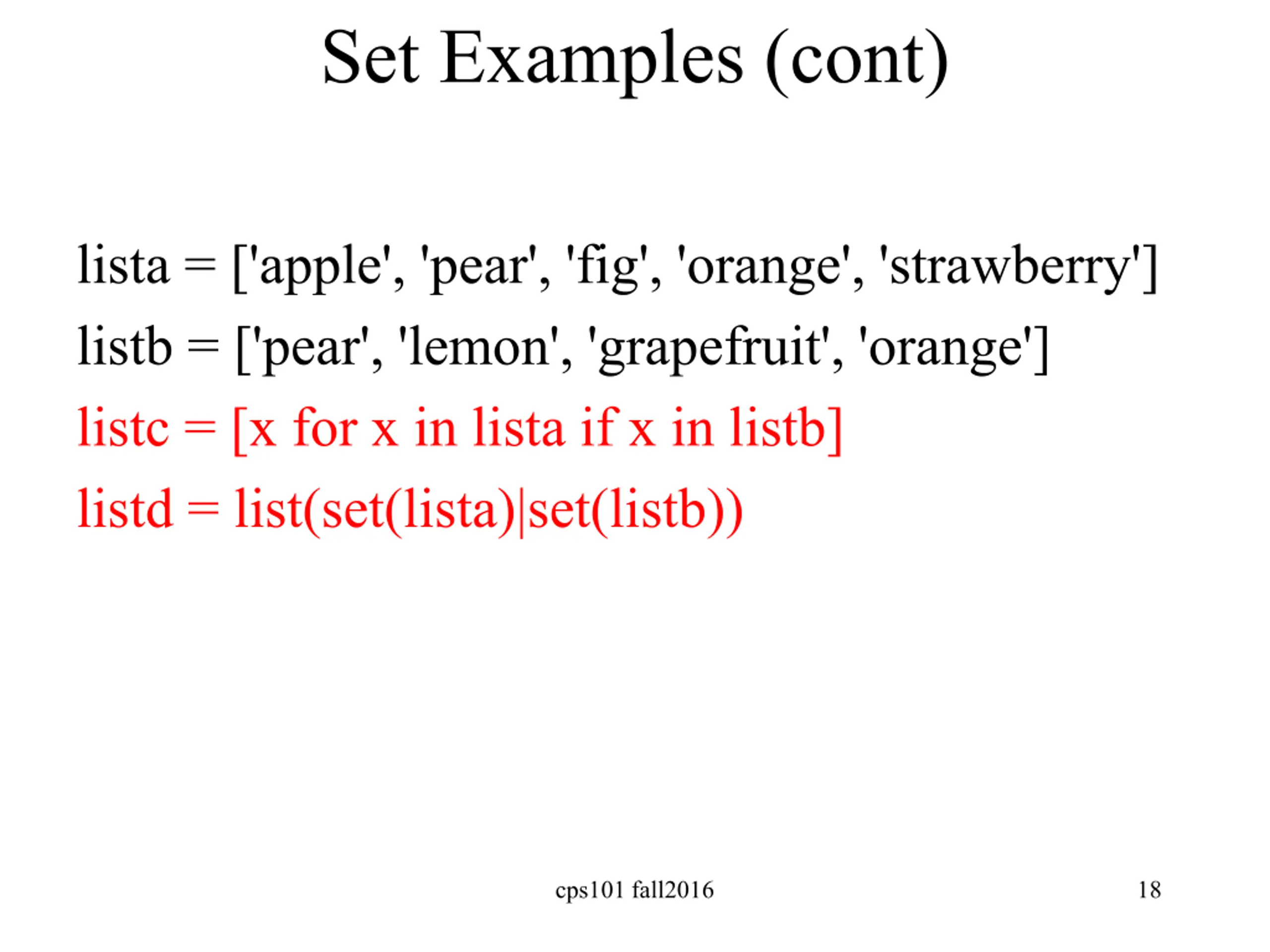 Set Examples (cont)

lista = ['apple', 'pear', 'fig', 'orange', 'strawberry']
listb = ['pear', 'lemon', 'grapefruit', 'orange']
listc = [x for x in lista if x in listb]
listd = list(set(lista)|set(listb))

cps101 fall2016

18